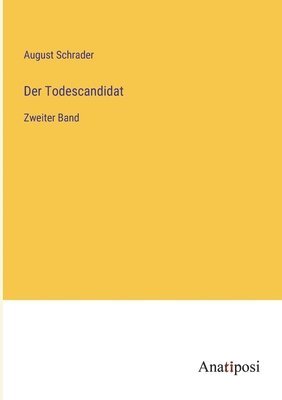 August Schrader

Der Todescandidat

Zweiter Band

Anatiposi